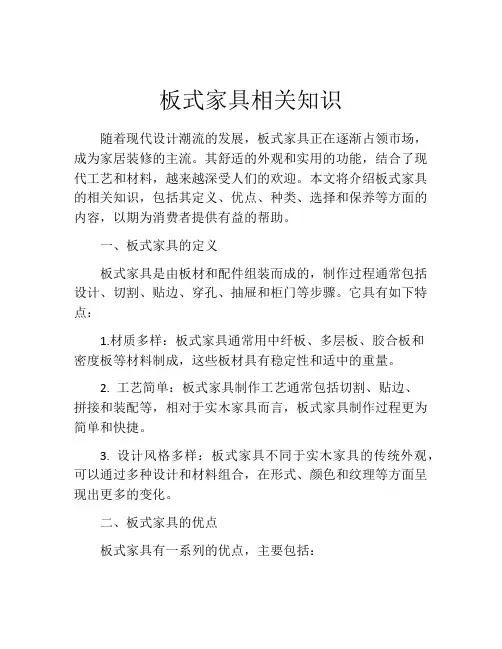 板式家具相关知识

随着现代设计潮流的发展，板式家具正在逐渐占领市场，成为家居装修的主流。其舒适的外观和实用的功能，结合了现代工艺和材料，越来越深受人们的欢迎。本文将介绍板式家具的相关知识，包括其定义、优点、种类、选择和保养等方面的内容，以期为消费者提供有益的帮助。

一、板式家具的定义

板式家具是由板材和配件组装而成的，制作过程通常包括设计、切割、贴边、穿孔、抽屉和柜门等步骤。它具有如下特点：

1.材质多样：板式家具通常用中纤板、多层板、胶合板和密度板等材料制成，这些板材具有稳定性和适中的重量。

2. 工艺简单：板式家具制作工艺通常包括切割、贴边、拼接和装配等，相对于实木家具而言，板式家具制作过程更为简单和快捷。

3. 设计风格多样：板式家具不同于实木家具的传统外观，可以通过多种设计和材料组合，在形式、颜色和纹理等方面呈现出更多的变化。

二、板式家具的优点

板式家具有一系列的优点，主要包括：